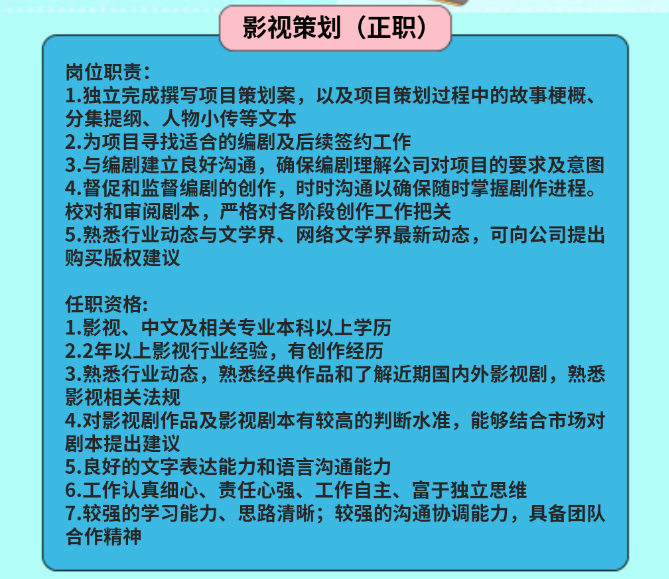 影视策划（正职）

岗位职责:
1.独立完成撰写项目策划案，以及项目策划过程中的故事梗概、分集提纲、人物小传等文本
2.为项目寻找适合的编剧及后续签约工作
3.与编剧建立良好沟通，确保编剧理解公司对项目的要求及意图
4.督促和监督编剧的创作，时时沟通以确保随时掌握剧作进程。校对和审阅剧本，严格对各阶段创作工作把关
5.熟悉行业动态与文学界、网络文学界最新动态，可向公司提出购买版权建议

任职资格:
1.影视、中文及相关专业本科以上学历
2.2年以上影视行业经验，有创作经历
3.熟悉行业动态，熟悉经典作品和了解近期国内外影视剧，熟悉影视相关法规
4.对影视剧作品及影视剧本有较高的判断水准，能够结合市场对剧本提出建议
5.良好的文字表达能力和语言沟通能力
6.工作认真细心、责任心强、工作自主、富于独立思维
7.较强的学习能力、思路清晰；较强的沟通协调能力，具备团队合作精神